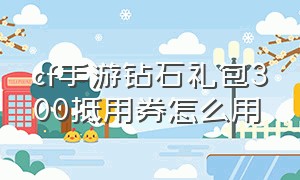 cf手游钻石礼包300抵用券怎么用